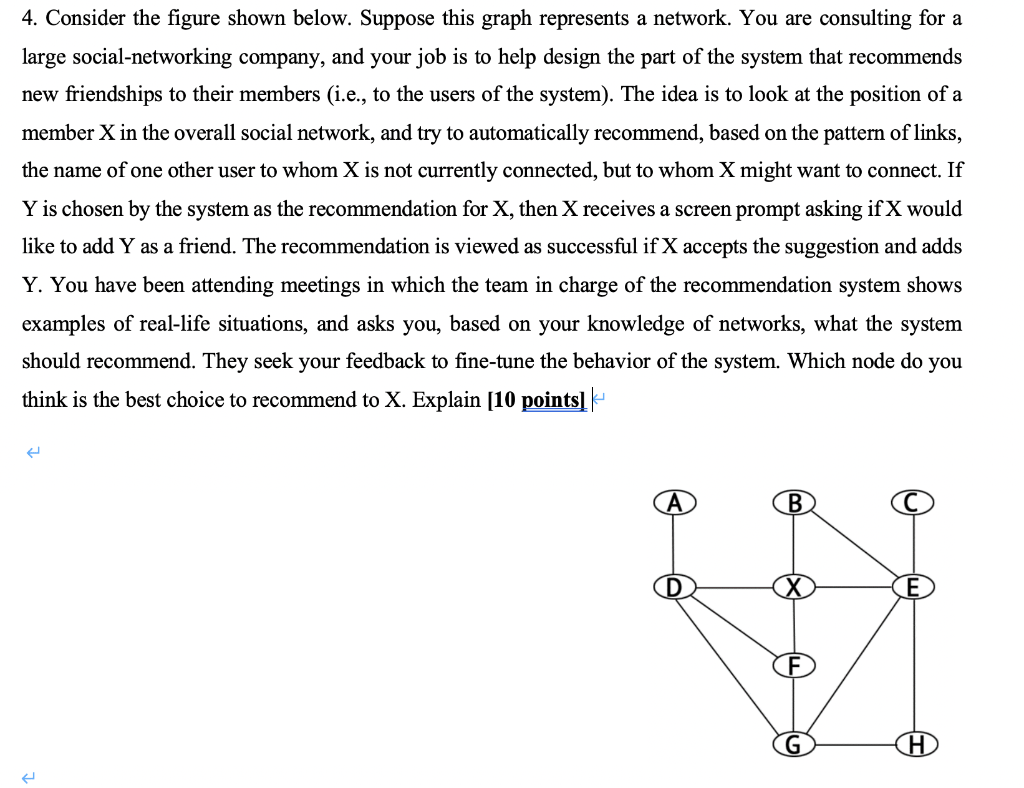 4. Consider the figure shown below. Suppose this graph represents a network. You are consulting for a large social-networking company, and your job is to help design the part of the system that recommends new friendships to their members (i.e., to the users of the system). The idea is to look at the position of a member X in the overall social network, and try to automatically recommend, based on the pattern of links, the name of one other user to whom X is not currently connected, but to whom X might want to connect. If Y is chosen by the system as the recommendation for X, then X receives a screen prompt asking if X would like to add Y as a friend. The recommendation is viewed as successful if X accepts the suggestion and adds Y. You have been attending meetings in which the team in charge of the recommendation system shows examples of real-life situations, and asks you, based on your knowledge of networks, what the system should recommend. They seek your feedback to fine-tune the behavior of the system. Which node do you think is the best choice to recommend to X. Explain [10 points]

A
B
C
D
X
E
F
G
H